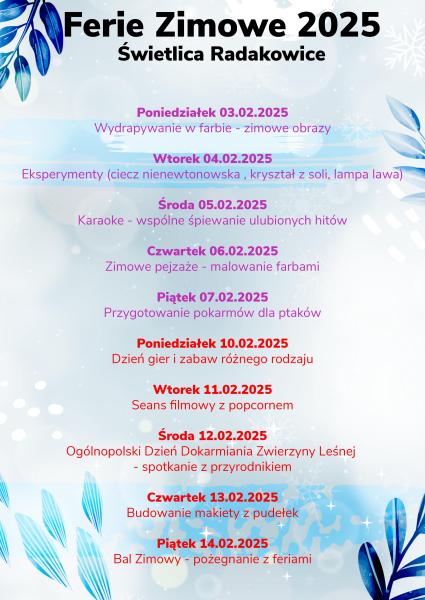 Ferie Zimowe 2025
Świetlica Radakowice

Poniedziałek 03.02.2025
Wydrapywanie w farbie - zimowe obrazy

Wtorek 04.02.2025
Eksperymenty (ciecz nienewtonowska , kryształ z soli, lampa lawa)

Środa 05.02.2025
Karaoke - wspólne śpiewanie ulubionych hitów

Czwartek 06.02.2025
Zimowe pejzaże - malowanie farbami

Piątek 07.02.2025
Przygotowanie pokarmów dla ptaków

Poniedziałek 10.02.2025
Dzień gier i zabaw różnego rodzaju

Wtorek 11.02.2025
Seans filmowy z popcornem

Środa 12.02.2025
Ogólnopolski Dzień Dokarmiania Zwierzyny Leśnej - spotkanie z przyrodnikiem

Czwartek 13.02.2025
Budowanie makiety z pudełek

Piątek 14.02.2025
Bal Zimowy - pożegnanie z feriami